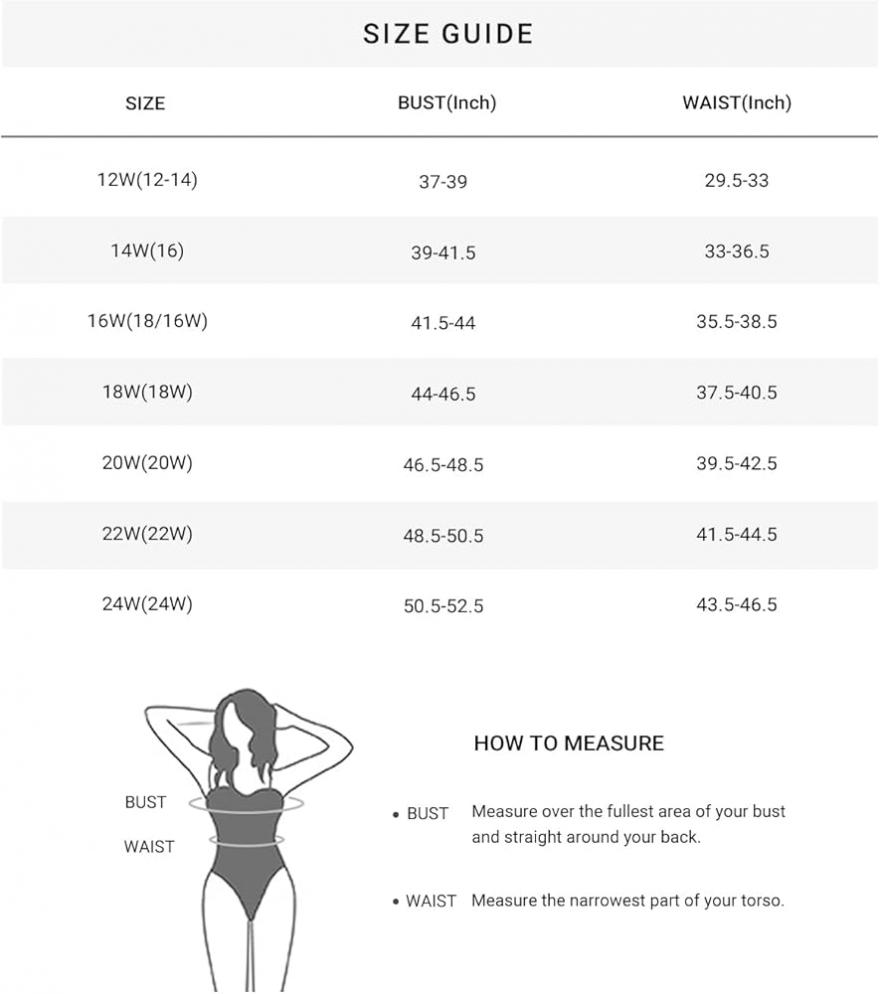 SIZE GUIDE

| SIZE | BUST(Inch) | WAIST(Inch) |
|---|---|---|
| 12W(12-14) | 37-39 | 29.5-33 |
| 14W(16) | 39-41.5 | 33-36.5 |
| 16W(18/16W) | 41.5-44 | 35.5-38.5 |
| 18W(18W) | 44-46.5 | 37.5-40.5 |
| 20W(20W) | 46.5-48.5 | 39.5-42.5 |
| 22W(22W) | 48.5-50.5 | 41.5-44.5 |
| 24W(24W) | 50.5-52.5 | 43.5-46.5 |

BUST

WAIST

HOW TO MEASURE

• BUST Measure over the fullest area of your bust and straight around your back.

• WAIST Measure the narrowest part of your torso.